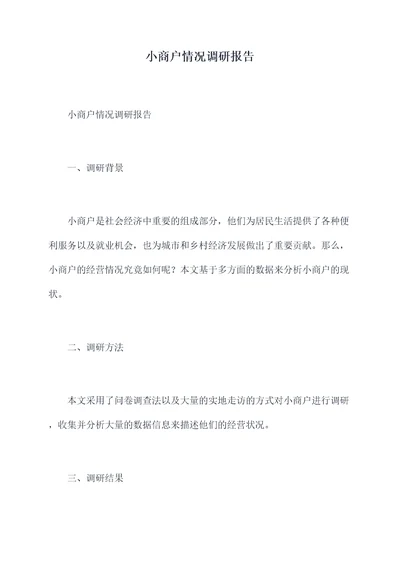 小商户情况调研报告

小商户情况调研报告

一、调研背景

小商户是社会经济中重要的组成部分，他们为居民生活提供了各种便利服务以及就业机会，也为城市和乡村经济发展做出了重要贡献。那么，小商户的经营情况究竟如何呢？本文基于多方面的数据来分析小商户的现状。

二、调研方法

本文采用了问卷调查法以及大量的实地走访的方式对小商户进行调研，收集并分析大量的数据信息来描述他们的经营状况。

三、调研结果